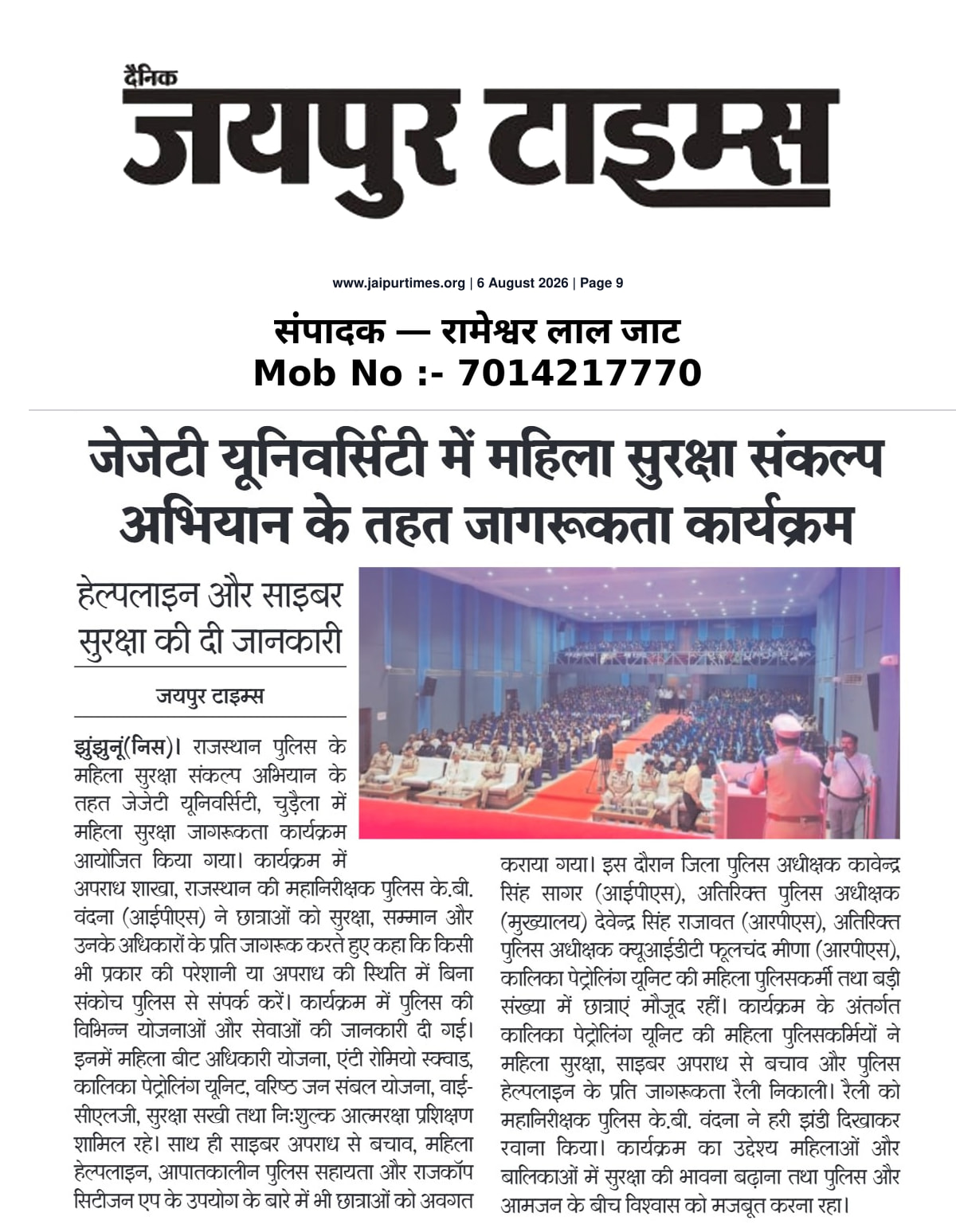 दैनिक
जयपुर टाइम्स

www.jaipurtimes.org | 6 August 2026 | Page 9

संपादक — रामेश्वर लाल जाट
Mob No :- 7014217770

जेजेटी यूनिवर्सिटी में महिला सुरक्षा संकल्प अभियान के तहत जागरूकता कार्यक्रम

हेल्पलाइन और साइबर सुरक्षा की दी जानकारी

जयपुर टाइम्स

झुंझुनूं(निस)। राजस्थान पुलिस के महिला सुरक्षा संकल्प अभियान के तहत जेजेटी यूनिवर्सिटी, चुड़ैला में महिला सुरक्षा जागरूकता कार्यक्रम आयोजित किया गया। कार्यक्रम में अपराध शाखा, राजस्थान की महानिरीक्षक पुलिस के.बी. वंदना (आईपीएस) ने छात्राओं को सुरक्षा, सम्मान और उनके अधिकारों के प्रति जागरूक करते हुए कहा कि किसी भी प्रकार की परेशानी या अपराध की स्थिति में बिना संकोच पुलिस से संपर्क करें। कार्यक्रम में पुलिस की विभिन्न योजनाओं और सेवाओं की जानकारी दी गई। इनमें महिला बीट अधिकारी योजना, एंटी रोमियो स्क्वाड, कालिका पेट्रोलिंग यूनिट, वरिष्ठ जन संबल योजना, वाई-सीएलजी, सुरक्षा सखी तथा निःशुल्क आत्मरक्षा प्रशिक्षण शामिल रहे। साथ ही साइबर अपराध से बचाव, महिला हेल्पलाइन, आपातकालीन पुलिस सहायता और राजकॉप सिटीजन एप के उपयोग के बारे में भी छात्राओं को अवगत कराया गया। इस दौरान जिला पुलिस अधीक्षक कावेन्द्र सिंह सागर (आईपीएस), अतिरिक्त पुलिस अधीक्षक (मुख्यालय) देवेन्द्र सिंह राजावत (आरपीएस), अतिरिक्त पुलिस अधीक्षक क्यूआईडीटी फूलचंद मीणा (आरपीएस), कालिका पेट्रोलिंग यूनिट की महिला पुलिसकर्मी तथा बड़ी संख्या में छात्राएं मौजूद रहीं। कार्यक्रम के अंतर्गत कालिका पेट्रोलिंग यूनिट की महिला पुलिसकर्मियों ने महिला सुरक्षा, साइबर अपराध से बचाव और पुलिस हेल्पलाइन के प्रति जागरूकता रैली निकाली। रैली को महानिरीक्षक पुलिस के.बी. वंदना ने हरी झंडी दिखाकर रवाना किया। कार्यक्रम का उद्देश्य महिलाओं और बालिकाओं में सुरक्षा की भावना बढ़ाना तथा पुलिस और आमजन के बीच विश्वास को मजबूत करना रहा।